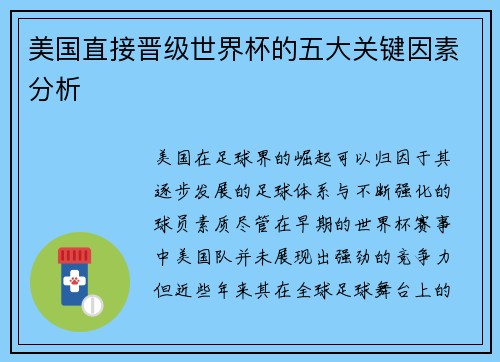 美国直接晋级世界杯的五大关键因素分析

美国在足球界的崛起可以归因于其逐步发展的足球体系与不断强化的球员素质尽管在早期的世界杯赛事中美国队并未展现出强劲的竞争力但近些年来其在全球足球舞台上的